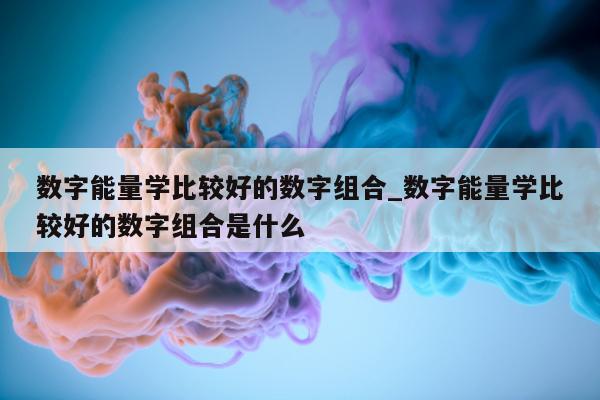 数字能量学比较好的数字组合_数字能量学比较好的数字组合是什么